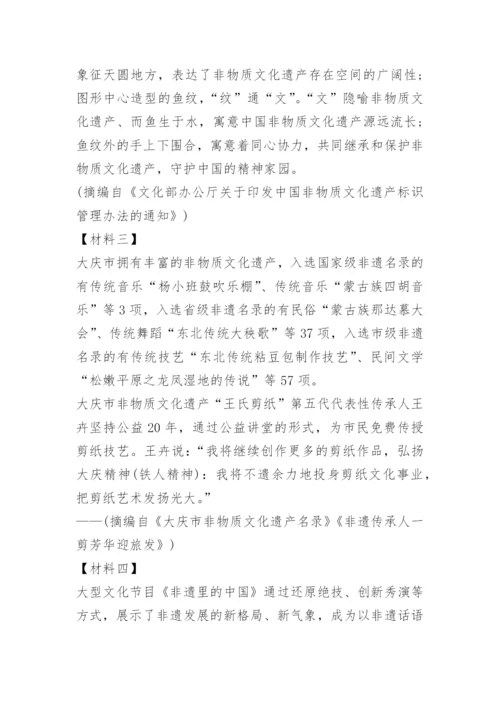 象征天圆地方，表达了非物质文化遗产存在空间的广阔性；图形中心造型的鱼纹，“纹”通“文”。“文”隐喻非物质文化遗产、而鱼生于水，寓意中国非物质文化遗产源远流长；鱼纹外的手上下围合，寓意着同心协力，共同继承和保护非物质文化遗产，守护中国的精神家园。
(摘编自《文化部办公厅关于印发中国非物质文化遗产标识管理办法的通知》)
【材料三】
大庆市拥有丰富的非物质文化遗产，入选国家级非遗名录的有传统音乐“杨小班鼓吹乐棚”、传统音乐“蒙古族四胡音乐”等3项，入选省级非遗名录的有民俗“蒙古族那达慕大会”、传统舞蹈“东北传统大秧歌”等37项，入选市级非遗名录的有传统技艺“东北传统粘豆包制作技艺”、民间文学“松嫩平原之龙凤湿地的传说”等57项。
大庆市非物质文化遗产“王氏剪纸”第五代代表性传承人王卉坚持公益20年，通过公益讲堂的形式，为市民免费传授剪纸技艺。王卉说：“我将继续创作更多的剪纸作品，弘扬大庆精神(铁人精神)：我将不遗余力地投身剪纸文化事业，把剪纸艺术发扬光大。”
——(摘编自《大庆市非物质文化遗产名录》《非遗传承人一剪芳华迎旅发》)
【材料四】
大型文化节目《非遗里的中国》通过还原绝技、创新秀演等方式，展示了非遗发展的新格局、新气象，成为以非遗话语